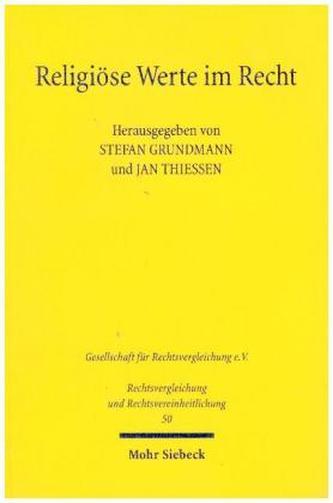 Religiöse Werte im Recht

Herausgegeben von
STEFAN GRUNDMANN
und JAN THIESSEN

Gesellschaft für Rechtsvergleichung e.V.

Rechtsvergleichung
und Rechtsvereinheitlichung
50

Mohr Siebeck